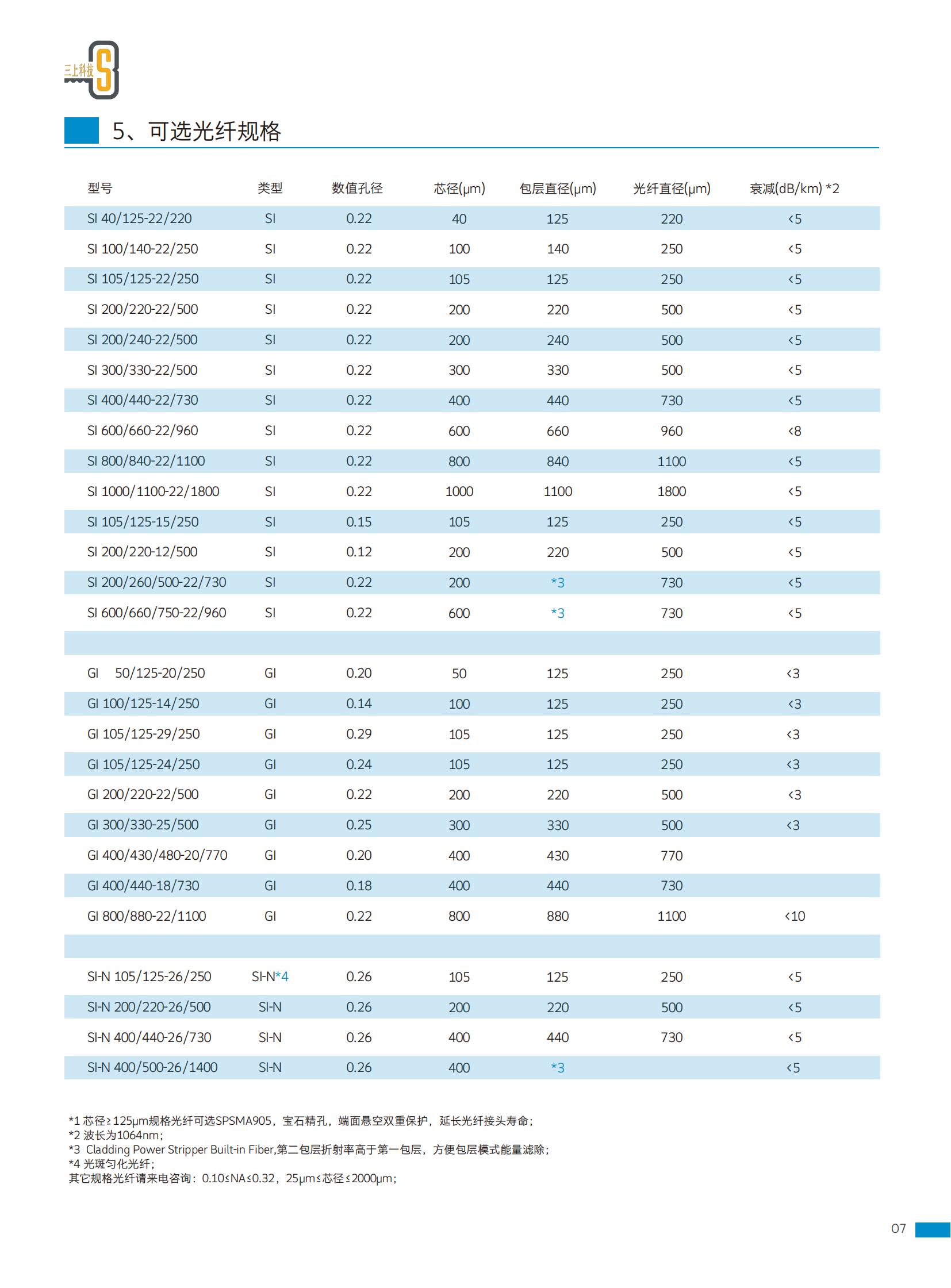 三上科技

5、可选光纤规格

| 型号 | 类型 | 数值孔径 | 芯径(μm) | 包层直径(μm) | 光纤直径(μm) | 衰减(dB/km) *2 |
|---|---|---|---|---|---|---|
| SI 40/125-22/220 | SI | 0.22 | 40 | 125 | 220 | <5 |
| SI 100/140-22/250 | SI | 0.22 | 100 | 140 | 250 | <5 |
| SI 105/125-22/250 | SI | 0.22 | 105 | 125 | 250 | <5 |
| SI 200/220-22/500 | SI | 0.22 | 200 | 220 | 500 | <5 |
| SI 200/240-22/500 | SI | 0.22 | 200 | 240 | 500 | <5 |
| SI 300/330-22/500 | SI | 0.22 | 300 | 330 | 500 | <5 |
| SI 400/440-22/730 | SI | 0.22 | 400 | 440 | 730 | <5 |
| SI 600/660-22/960 | SI | 0.22 | 600 | 660 | 960 | <8 |
| SI 800/840-22/1100 | SI | 0.22 | 800 | 840 | 1100 | <5 |
| SI 1000/1100-22/1800 | SI | 0.22 | 1000 | 1100 | 1800 | <5 |
| SI 105/125-15/250 | SI | 0.15 | 105 | 125 | 250 | <5 |
| SI 200/220-12/500 | SI | 0.12 | 200 | 220 | 500 | <5 |
| SI 200/260/500-22/730 | SI | 0.22 | 200 | *3 | 730 | <5 |
| SI 600/660/750-22/960 | SI | 0.22 | 600 | *3 | 730 | <5 |
| | | | | | | |
| GI 50/125-20/250 | GI | 0.20 | 50 | 125 | 250 | <3 |
| GI 100/125-14/250 | GI | 0.14 | 100 | 125 | 250 | <3 |
| GI 105/125-29/250 | GI | 0.29 | 105 | 125 | 250 | <3 |
| GI 105/125-24/250 | GI | 0.24 | 105 | 125 | 250 | <3 |
| GI 200/220-22/500 | GI | 0.22 | 200 | 220 | 500 | <3 |
| GI 300/330-25/500 | GI | 0.25 | 300 | 330 | 500 | <3 |
| GI 400/430/480-20/770 | GI | 0.20 | 400 | 430 | 770 | |
| GI 400/440-18/730 | GI | 0.18 | 400 | 440 | 730 | |
| GI 800/880-22/1100 | GI | 0.22 | 800 | 880 | 1100 | <10 |
| | | | | | | |
| SI-N 105/125-26/250 | SI-N*4 | 0.26 | 105 | 125 | 250 | <5 |
| SI-N 200/220-26/500 | SI-N | 0.26 | 200 | 220 | 500 | <5 |
| SI-N 400/440-26/730 | SI-N | 0.26 | 400 | 440 | 730 | <5 |
| SI-N 400/500-26/1400 | SI-N | 0.26 | 400 | *3 | | <5 |

*1 芯径≥125μm规格光纤可选SPSMA905，宝石精孔，端面悬空双重保护，延长光纤接头寿命；
*2 波长为1064nm；
*3 Cladding Power Stripper Built-in Fiber,第二包层折射率高于第一包层，方便包层模式能量滤除；
*4 光斑匀化光纤；
其它规格光纤请来电咨询：0.10≤NA≤0.32，25μm≤芯径≤2000μm；

07